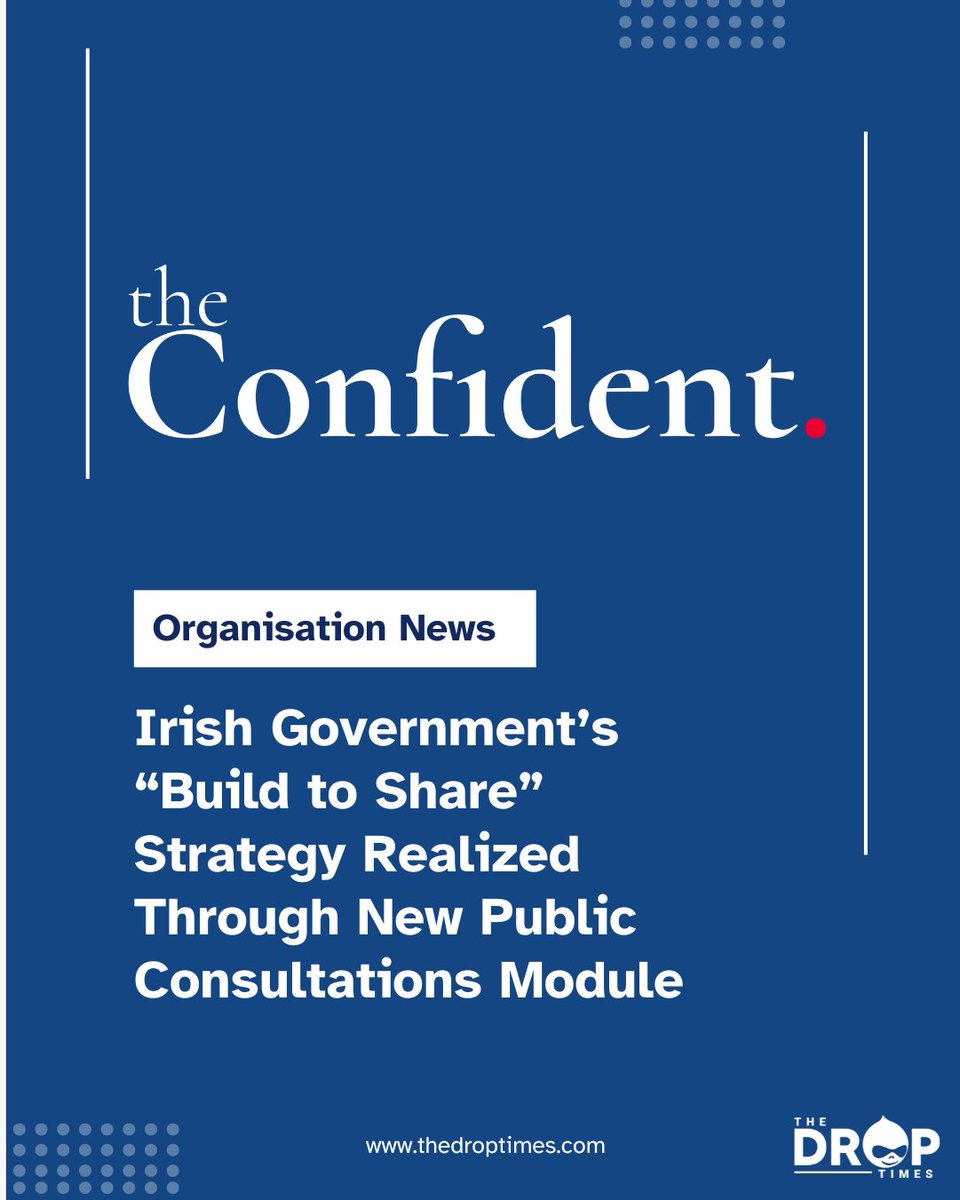 the
Confident.

Organisation News

Irish Government's "Build to Share" Strategy Realized Through New Public Consultations Module

www.thedroptimes.com

THE DROP TIMES